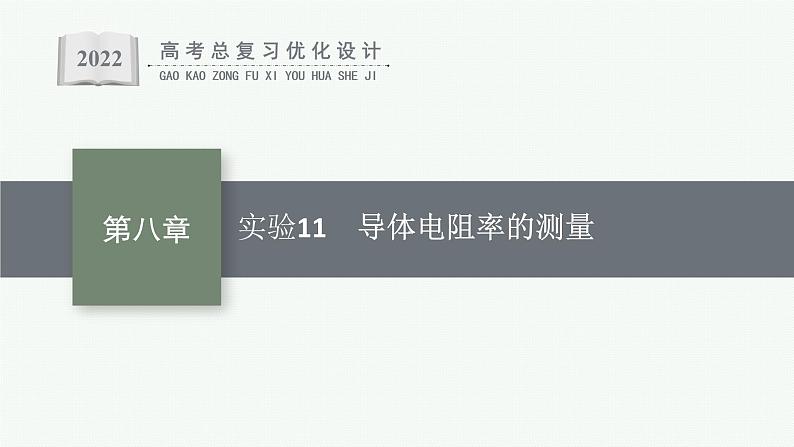 2022

高考总复习优化设计
GAO KAO ZONG FU XI YOU HUA SHE JI

第八章

实验11　导体电阻率的测量